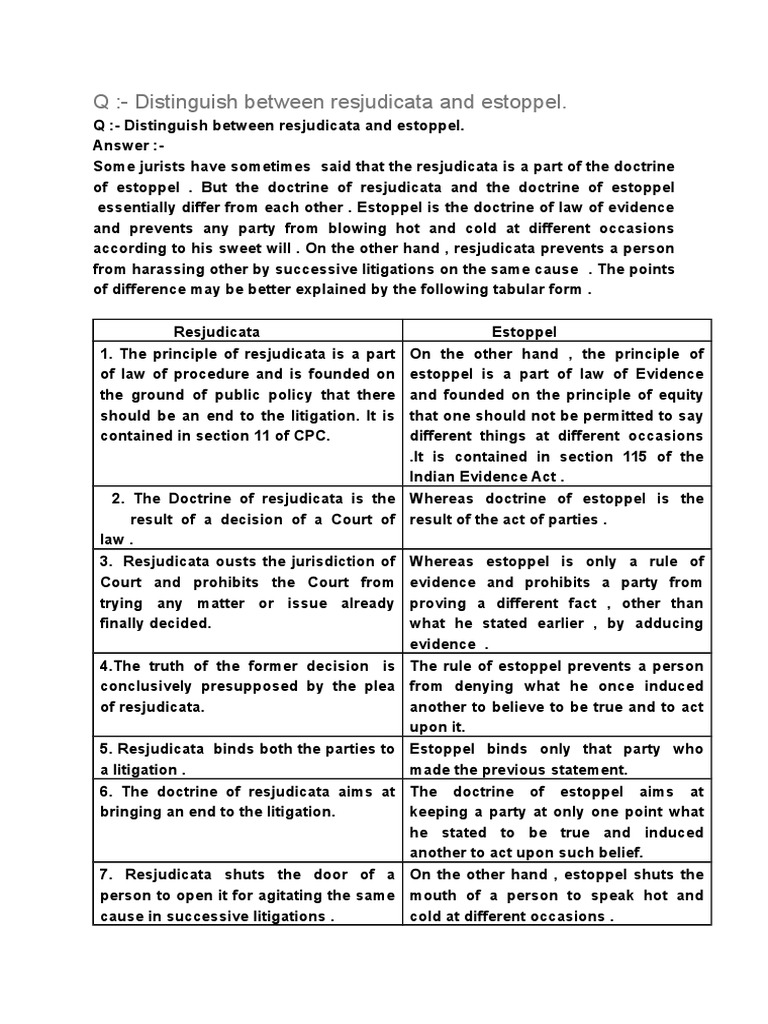 Q :- Distinguish between resjudicata and estoppel.

Q :- Distinguish between resjudicata and estoppel.
Answer :-
Some jurists have sometimes said that the resjudicata is a part of the doctrine of estoppel . But the doctrine of resjudicata and the doctrine of estoppel essentially differ from each other . Estoppel is the doctrine of law of evidence and prevents any party from blowing hot and cold at different occasions according to his sweet will . On the other hand , resjudicata prevents a person from harassing other by successive litigations on the same cause . The points of difference may be better explained by the following tabular form .

| Resjudicata | Estoppel |
|---|---|
| 1. The principle of resjudicata is a part of law of procedure and is founded on the ground of public policy that there should be an end to the litigation. It is contained in section 11 of CPC. | On the other hand , the principle of estoppel is a part of law of Evidence and founded on the principle of equity that one should not be permitted to say different things at different occasions .It is contained in section 115 of the Indian Evidence Act . |
| 2. The Doctrine of resjudicata is the result of a decision of a Court of law . | Whereas doctrine of estoppel is the result of the act of parties . |
| 3. Resjudicata ousts the jurisdiction of Court and prohibits the Court from trying any matter or issue already finally decided. | Whereas estoppel is only a rule of evidence and prohibits a party from proving a different fact , other than what he stated earlier , by adducing evidence . |
| 4.The truth of the former decision is conclusively presupposed by the plea of resjudicata. | The rule of estoppel prevents a person from denying what he once induced another to believe to be true and to act upon it. |
| 5. Resjudicata binds both the parties to a litigation . | Estoppel binds only that party who made the previous statement. |
| 6. The doctrine of resjudicata aims at bringing an end to the litigation. | The doctrine of estoppel aims at keeping a party at only one point what he stated to be true and induced another to act upon such belief. |
| 7. Resjudicata shuts the door of a person to open it for agitating the same cause in successive litigations . | On the other hand , estoppel shuts the mouth of a person to speak hot and cold at different occasions . |